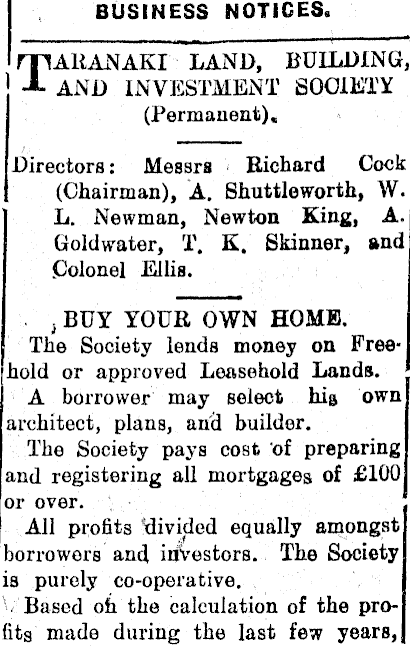 BUSINESS NOTICES.

TARANAKI LAND, BUILDING, AND INVESTMENT SOCIETY (Permanent).

Directors: Messrs Richard Cock (Chairman), A. Shuttleworth, W. L. Newman, Newton King, A. Goldwater, T. K. Skinner, and Colonel Ellis.

BUY YOUR OWN HOME.

The Society lends money on Freehold or approved Leasehold Lands.

A borrower may select his own architect, plans, and builder.

The Society pays cost of preparing and registering all mortgages of £100 or over.

All profits divided equally amongst borrowers and investors. The Society is purely co-operative.

Based on the calculation of the profits made during the last few years,